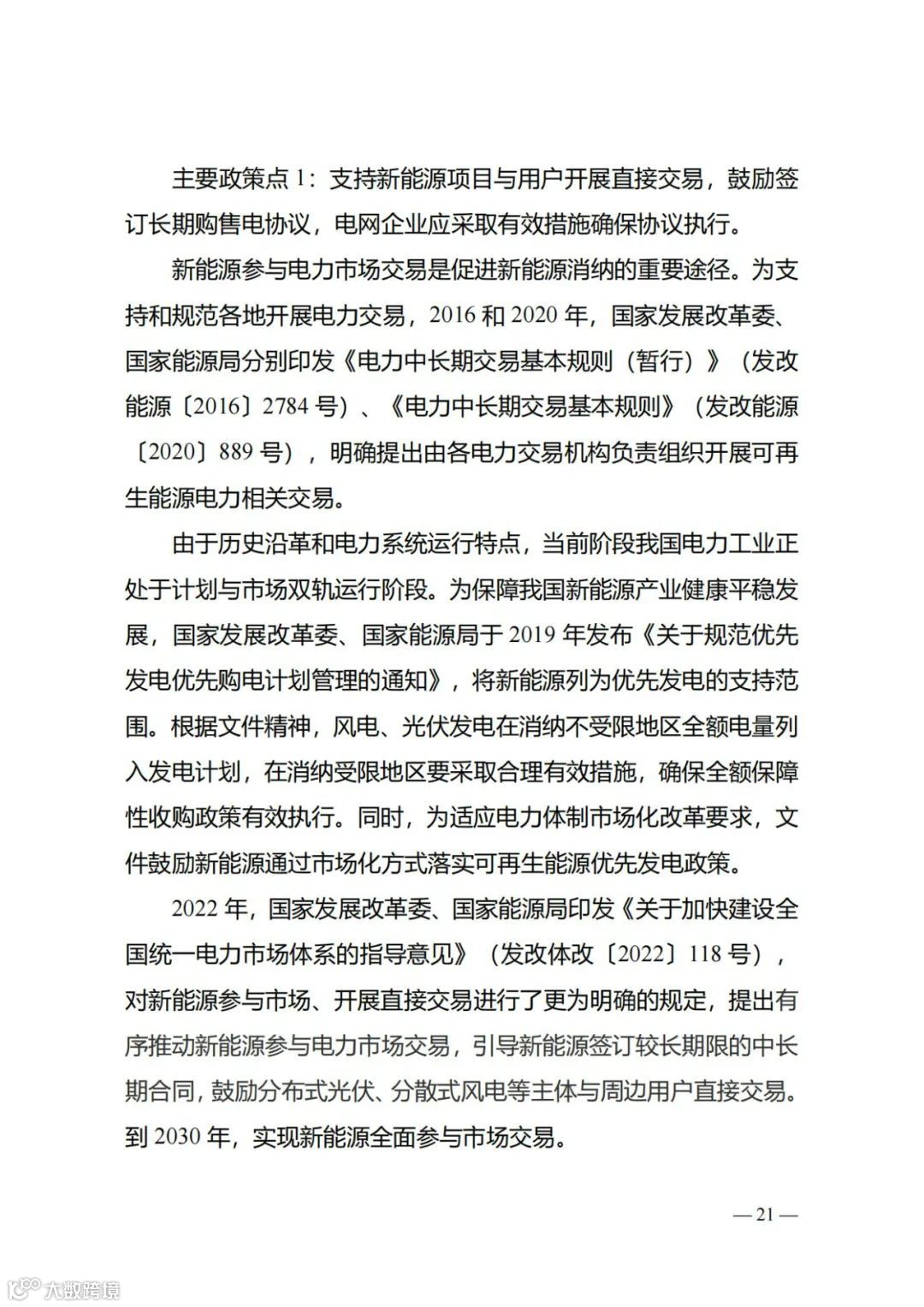 主要政策点 1：支持新能源项目与用户开展直接交易，鼓励签订长期购售电协议，电网企业应采取有效措施确保协议执行。

新能源参与电力市场交易是促进新能源消纳的重要途径。为支持和规范各地开展电力交易，2016 和 2020 年，国家发展改革委、国家能源局分别印发《电力中长期交易基本规则（暂行）》（发改能源〔2016〕2784 号）、《电力中长期交易基本规则》（发改能源〔2020〕889 号），明确提出由各电力交易机构负责组织开展可再生能源电力相关交易。

由于历史沿革和电力系统运行特点，当前阶段我国电力工业正处于计划与市场双轨运行阶段。为保障我国新能源产业健康平稳发展，国家发展改革委、国家能源局于 2019 年发布《关于规范优先发电优先购电计划管理的通知》，将新能源列为优先发电的支持范围。根据文件精神，风电、光伏发电在消纳不受限地区全额电量列入发电计划，在消纳受限地区要采取合理有效措施，确保全额保障性收购政策有效执行。同时，为适应电力体制市场化改革要求，文件鼓励新能源通过市场化方式落实可再生能源优先发电政策。

2022 年，国家发展改革委、国家能源局印发《关于加快建设全国统一电力市场体系的指导意见》（发改体改〔2022〕118 号），对新能源参与市场、开展直接交易进行了更为明确的规定，提出有序推动新能源参与电力市场交易，引导新能源签订较长期限的中长期合同，鼓励分布式光伏、分散式风电等主体与周边用户直接交易。到 2030 年，实现新能源全面参与市场交易。

— 21 —

大数跨境